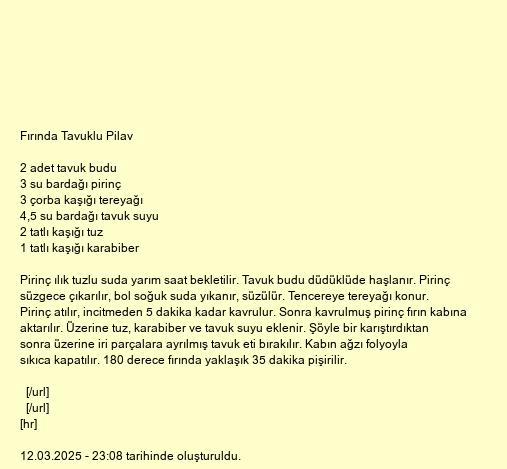 Fırında Tavuklu Pilav

2 adet tavuk budu
3 su bardağı pirinç
3 çorba kaşığı tereyağı
4,5 su bardağı tavuk suyu
2 tatlı kaşığı tuz
1 tatlı kaşığı karabiber

Pirinç ılık tuzlu suda yarım saat bekletilir. Tavuk budu düdüklüde haşlanır. Pirinç süzgece çıkarılır, bol soğuk suda yıkanır, süzülür. Tencereye tereyağı konur. Pirinç atılır, incitmeden 5 dakika kadar kavrulur. Sonra kavrulmuş pirinç fırın kabına aktarılır. Üzerine tuz, karabiber ve tavuk suyu eklenir. Şöyle bir karıştırdıktan sonra üzerine iri parçalara ayrılmış tavuk eti bırakılır. Kabın ağzı folyoyla sıkıca kapatılır. 180 derece fırında yaklaşık 35 dakika pişirilir.

[/url]
[/url]
[hr]

12.03.2025 - 23:08 tarihinde oluşturuldu.